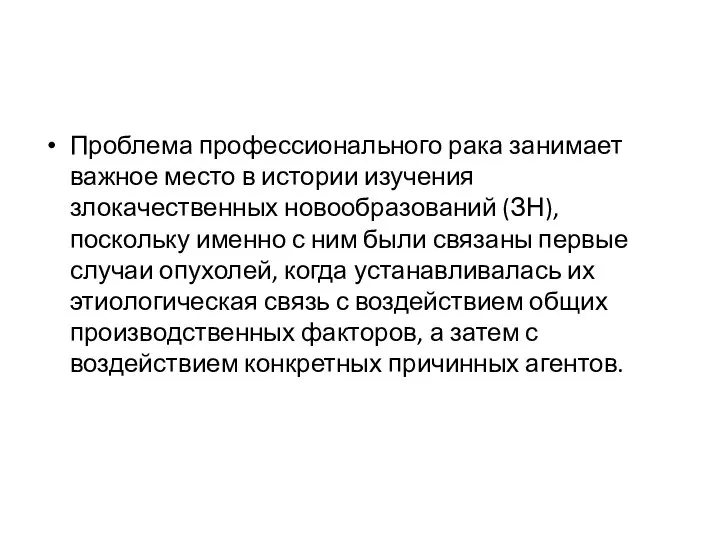 • Проблема профессионального рака занимает важное место в истории изучения злокачественных новообразований (ЗН), поскольку именно с ним были связаны первые случаи опухолей, когда устанавливалась их этиологическая связь с воздействием общих производственных факторов, а затем с воздействием конкретных причинных агентов.